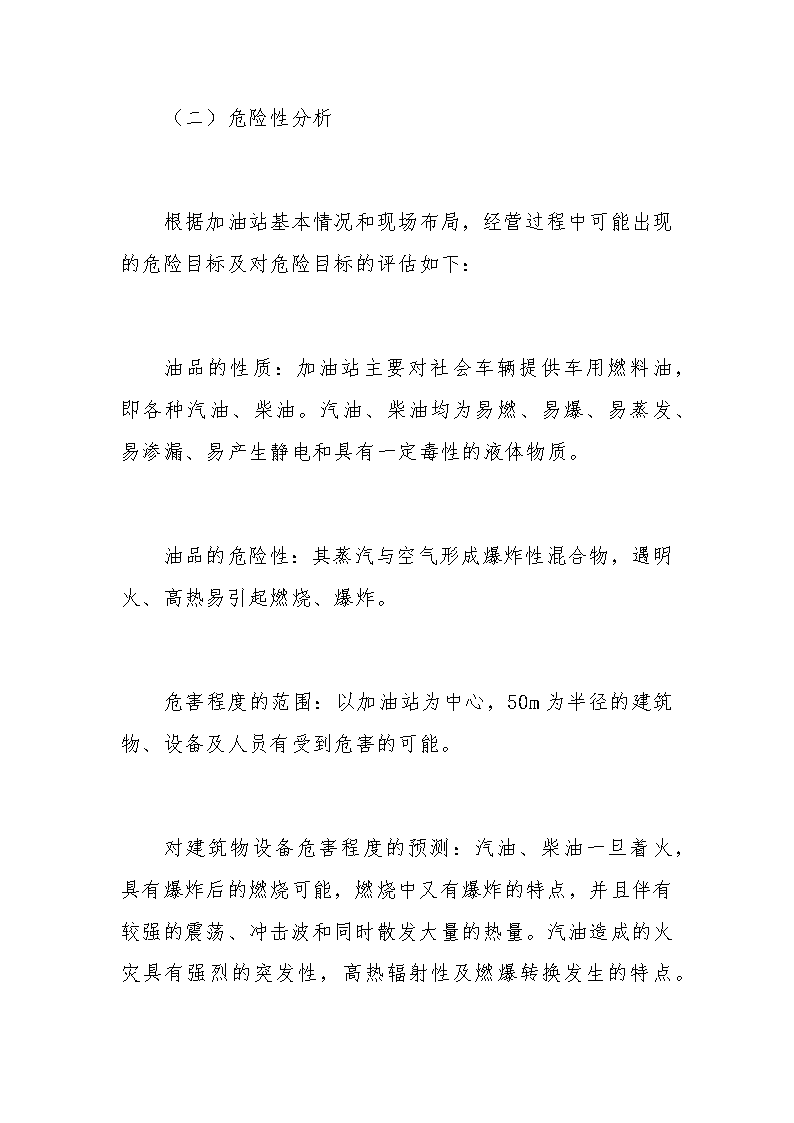 （二）危险性分析

根据加油站基本情况和现场布局，经营过程中可能出现的危险目标及对危险目标的评估如下：

油品的性质：加油站主要对社会车辆提供车用燃料油，即各种汽油、柴油。汽油、柴油均为易燃、易爆、易蒸发、易渗漏、易产生静电和具有一定毒性的液体物质。

油品的危险性：其蒸汽与空气形成爆炸性混合物，遇明火、高热易引起燃烧、爆炸。

危害程度的范围：以加油站为中心，50m为半径的建筑物、设备及人员有受到危害的可能。

对建筑物设备危害程度的预测：汽油、柴油一旦着火，具有爆炸后的燃烧可能，燃烧中又有爆炸的特点，并且伴有较强的震荡、冲击波和同时散发大量的热量。汽油造成的火灾具有强烈的突发性，高热辐射性及燃爆转换发生的特点。